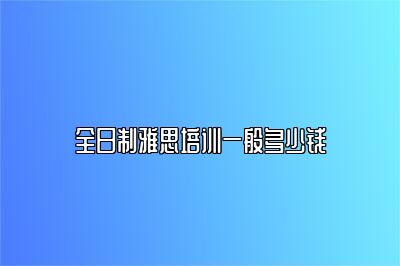 全日制雅思培训一般多少钱